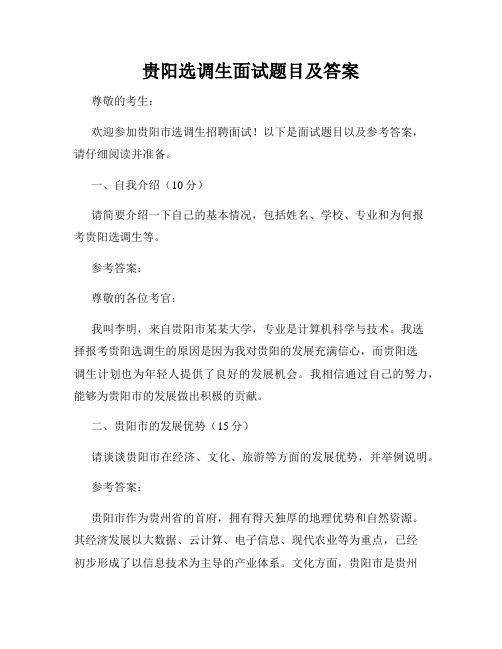 贵阳选调生面试题目及答案

尊敬的考生：

欢迎参加贵阳市选调生招聘面试！以下是面试题目以及参考答案，请仔细阅读并准备。

一、自我介绍（10分）

请简要介绍一下自己的基本情况，包括姓名、学校、专业和为何报考贵阳选调生等。

参考答案：

尊敬的各位考官：

我叫李明，来自贵阳市某某大学，专业是计算机科学与技术。我选择报考贵阳选调生的原因是因为我对贵阳的发展充满信心，而贵阳选调生计划也为年轻人提供了良好的发展机会。我相信通过自己的努力，能够为贵阳市的发展做出积极的贡献。

二、贵阳市的发展优势（15分）

请谈谈贵阳市在经济、文化、旅游等方面的发展优势，并举例说明。

参考答案：

贵阳市作为贵州省的首府，拥有得天独厚的地理优势和自然资源。其经济发展以大数据、云计算、电子信息、现代农业等为重点，已经初步形成了以信息技术为主导的产业体系。文化方面，贵阳市是贵州